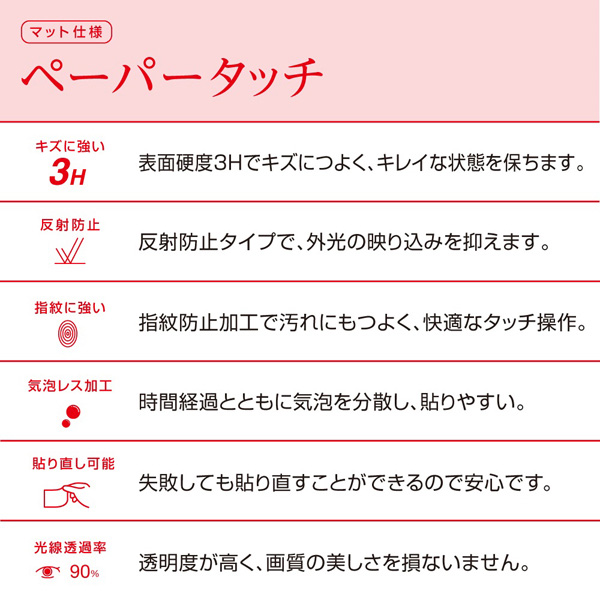 マット仕様

ペーパータッチ

キズに強い
3H
表面硬度3Hでキズにつよく、キレイな状態を保ちます。

反射防止
反射防止タイプで、外光の映り込みを抑えます。

指紋に強い
指紋防止加工で汚れにもつよく、快適なタッチ操作。

気泡レス加工
時間経過とともに気泡を分散し、貼りやすい。

貼り直し可能
失敗しても貼り直すことができるので安心です。

光線透過率
90%
透明度が高く、画質の美しさを損ないません。